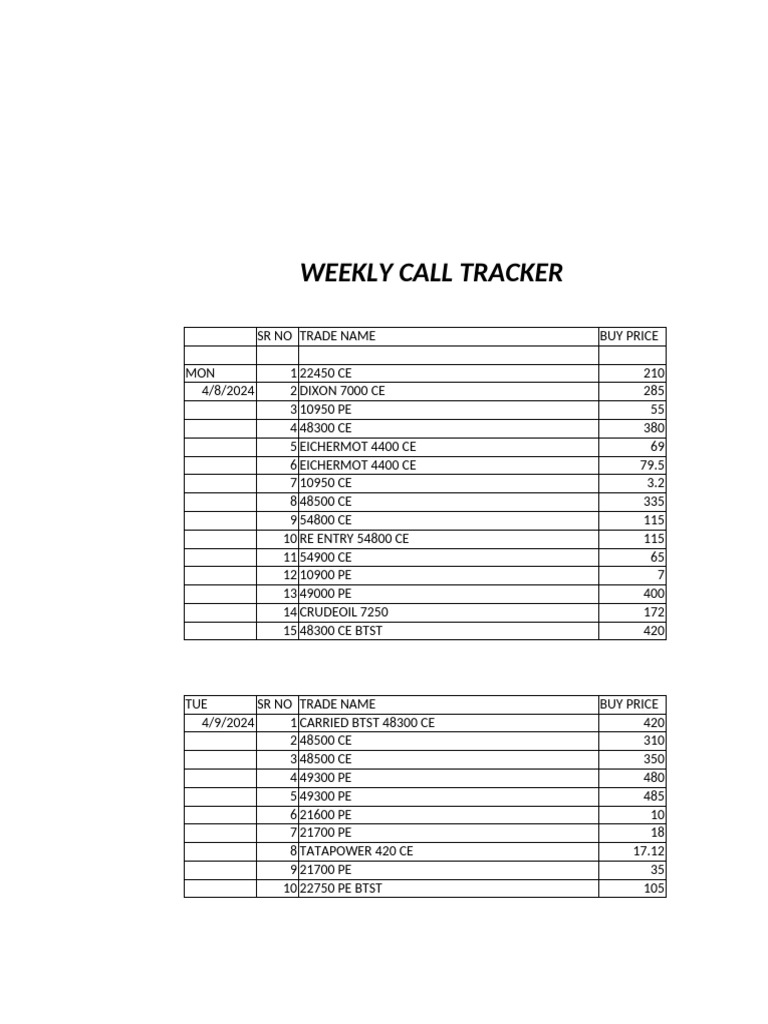 WEEKLY CALL TRACKER

| | SR NO | TRADE NAME | BUY PRICE |
|---|---|---|---|
| | | | |
| MON | 1 | 22450 CE | 210 |
| 4/8/2024 | 2 | DIXON 7000 CE | 285 |
| | 3 | 10950 PE | 55 |
| | 4 | 48300 CE | 380 |
| | 5 | EICHERMOT 4400 CE | 69 |
| | 6 | EICHERMOT 4400 CE | 79.5 |
| | 7 | 10950 CE | 3.2 |
| | 8 | 48500 CE | 335 |
| | 9 | 54800 CE | 115 |
| | 10 | RE ENTRY 54800 CE | 115 |
| | 11 | 54900 CE | 65 |
| | 12 | 10900 PE | 7 |
| | 13 | 49000 PE | 400 |
| | 14 | CRUDEOIL 7250 | 172 |
| | 15 | 48300 CE BTST | 420 |

| TUE | SR NO | TRADE NAME | BUY PRICE |
|---|---|---|---|
| 4/9/2024 | 1 | CARRIED BTST 48300 CE | 420 |
| | 2 | 48500 CE | 310 |
| | 3 | 48500 CE | 350 |
| | 4 | 49300 PE | 480 |
| | 5 | 49300 PE | 485 |
| | 6 | 21600 PE | 10 |
| | 7 | 21700 PE | 18 |
| | 8 | TATAPOWER 420 CE | 17.12 |
| | 9 | 21700 PE | 35 |
| | 10 | 22750 PE BTST | 105 |